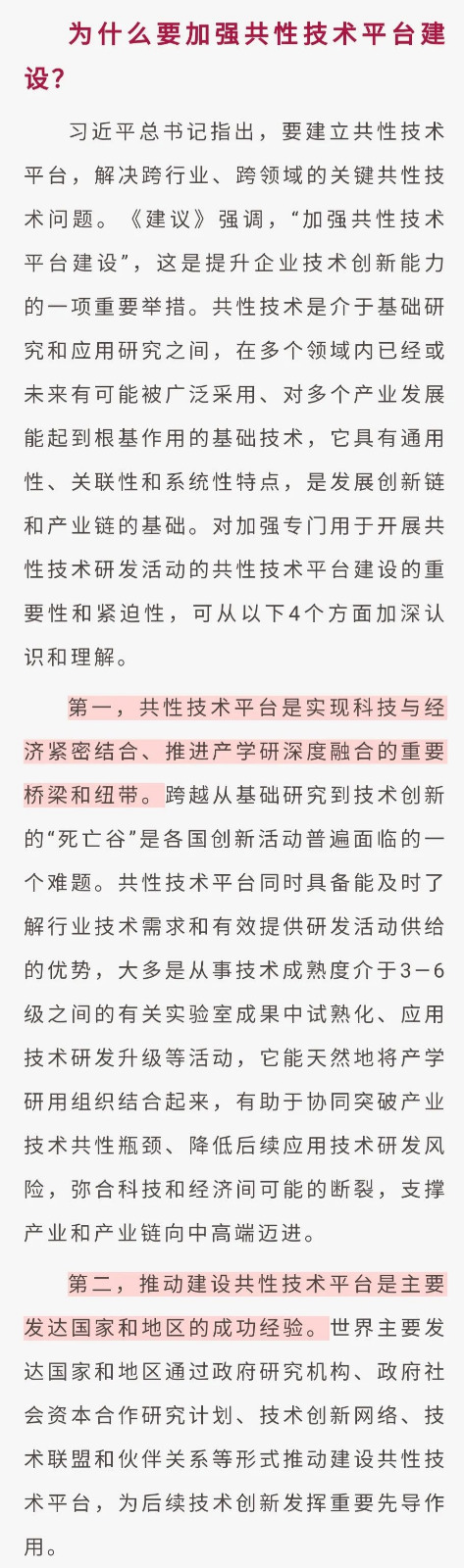 为什么要加强共性技术平台建设？

习近平总书记指出，要建立共性技术平台，解决跨行业、跨领域的关键共性技术问题。《建议》强调，“加强共性技术平台建设”，这是提升企业技术创新能力的一项重要举措。共性技术是介于基础研究和应用研究之间，在多个领域内已经或未来有可能被广泛采用、对多个产业发展能起到根基作用的基础技术，它具有通用性、关联性和系统性特点，是发展创新链和产业链的基础。对加强专门用于开展共性技术研发活动的共性技术平台建设的重要性和紧迫性，可从以下4个方面加深认识和理解。

第一，共性技术平台是实现科技与经济紧密结合、推进产学研深度融合的重要桥梁和纽带。跨越从基础研究到技术创新的“死亡谷”是各国创新活动普遍面临的一个难题。共性技术平台同时具备能及时了解行业技术需求和有效提供研发活动供给的优势，大多是从事技术成熟度介于3－6级之间的有关实验室成果中试熟化、应用技术研发升级等活动，它能天然地将产学研用组织结合起来，有助于协同突破产业技术共性瓶颈、降低后续应用技术研发风险，弥合科技和经济间可能的断裂，支撑产业和产业链向中高端迈进。

第二，推动建设共性技术平台是主要发达国家和地区的成功经验。世界主要发达国家和地区通过政府研究机构、政府社会资本合作研究计划、技术创新网络、技术联盟和伙伴关系等形式推动建设共性技术平台，为后续技术创新发挥重要先导作用。